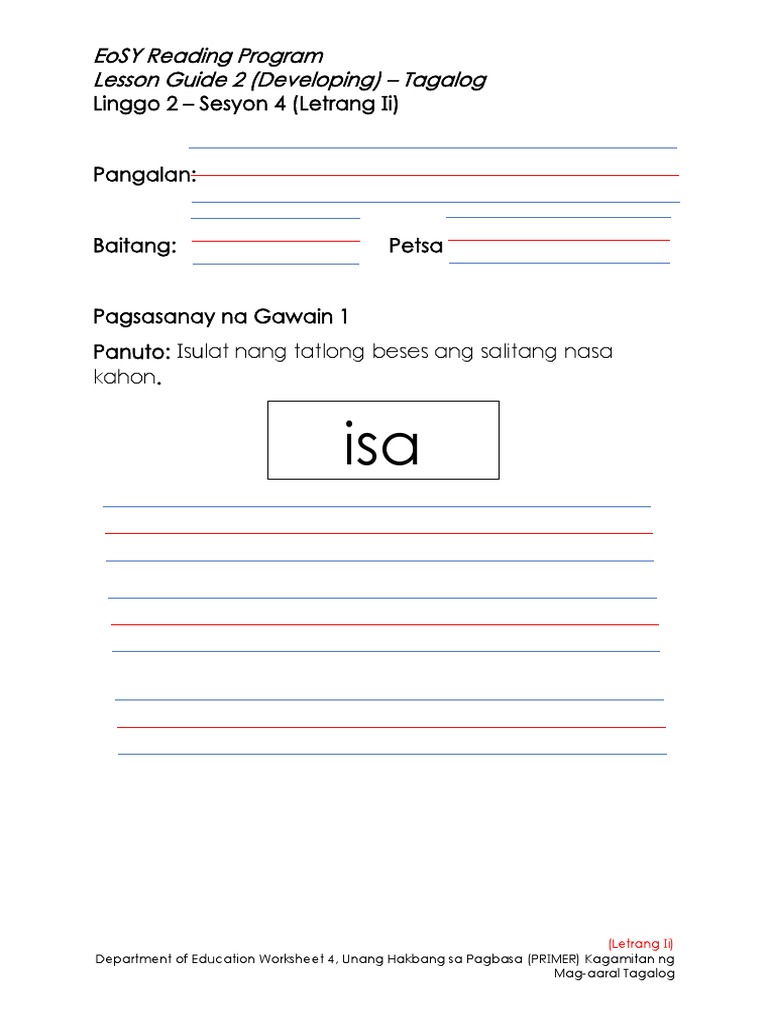 EoSY Reading Program
Lesson Guide 2 (Developing) – Tagalog
Linggo 2 – Sesyon 4 (Letrang Ii)

Pangalan:

Baitang: Petsa

Pagsasanay na Gawain 1

Panuto: Isulat nang tatlong beses ang salitang nasa kahon.

isa

(Letrang Ii)
Department of Education Worksheet 4, Unang Hakbang sa Pagbasa (PRIMER) Kagamitan ng Mag-aaral Tagalog